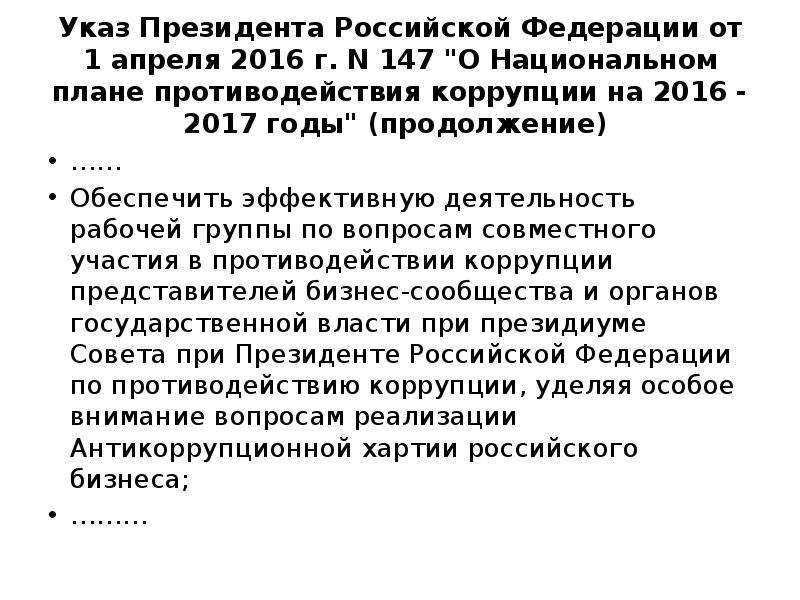 Указ Президента Российской Федерации от 1 апреля 2016 г. N 147 "О Национальном плане противодействия коррупции на 2016 - 2017 годы" (продолжение)

• ……

• Обеспечить эффективную деятельность рабочей группы по вопросам совместного участия в противодействии коррупции представителей бизнес-сообщества и органов государственной власти при президиуме Совета при Президенте Российской Федерации по противодействию коррупции, уделяя особое внимание вопросам реализации Антикоррупционной хартии российского бизнеса;

• ………